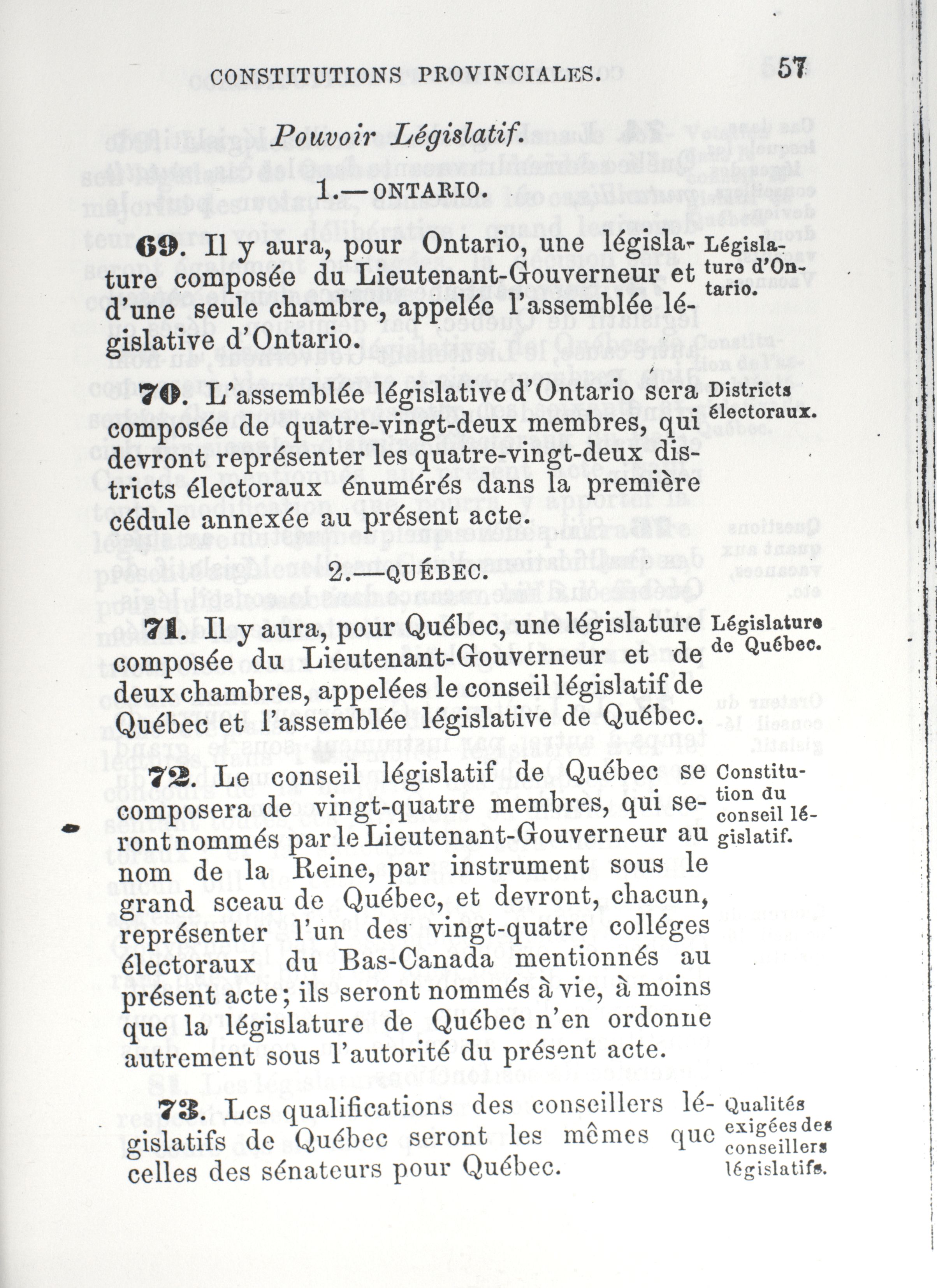 CONSTITUTIONS PROVINCIALES. 57

Pouvoir Législatif.

1.—ONTARIO.

69. Il y aura, pour Ontario, une législature composée du Lieutenant-Gouverneur et d'une seule chambre, appelée l'assemblée législative d'Ontario.

Législature d'Ontario.

70. L'assemblée législative d'Ontario sera composée de quatre-vingt-deux membres, qui devront représenter les quatre-vingt-deux districts électoraux énumérés dans la première cédule annexée au présent acte.

Districts électoraux.

2.—QUÉBEC.

71. Il y aura, pour Québec, une législature composée du Lieutenant-Gouverneur et de deux chambres, appelées le conseil législatif de Québec et l'assemblée législative de Québec.

Législature de Québec.

72. Le conseil législatif de Québec se composera de vingt-quatre membres, qui seront nommés par le Lieutenant-Gouverneur au nom de la Reine, par instrument sous le grand sceau de Québec, et devront, chacun, représenter l'un des vingt-quatre colléges électoraux du Bas-Canada mentionnés au présent acte; ils seront nommés à vie, à moins que la législature de Québec n'en ordonne autrement sous l'autorité du présent acte.

Constitution du conseil législatif.

73. Les qualifications des conseillers législatifs de Québec seront les mêmes que celles des sénateurs pour Québec.

Qualités exigées des conseillers législatifs.